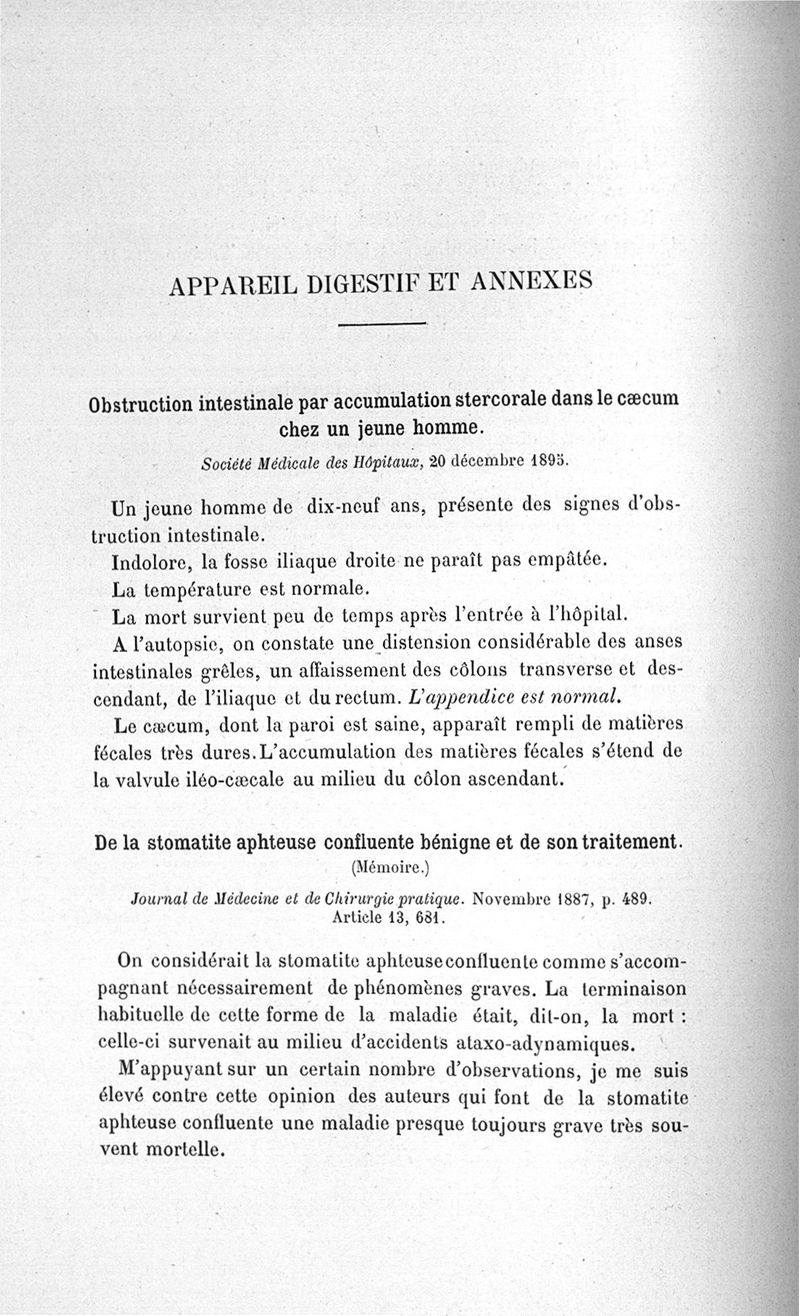 APPAREIL DIGESTIF ET ANNEXES

Obstruction intestinale par accumulation stercorale dans le cæcum chez un jeune homme.

Société Médicale des Hôpitaux, 20 décembre 1895.

Un jeune homme de dix-neuf ans, présente des signes d'obstruction intestinale.

Indolore, la fosse iliaque droite ne paraît pas empâtée.

La température est normale.

La mort survient peu de temps après l'entrée à l'hôpital.

A l'autopsie, on constate une distension considérable des anses intestinales grêles, un affaissement des côlons transverse et descendant, de l'iliaque et du rectum. L'appendice est normal.

Le cæcum, dont la paroi est saine, apparaît rempli de matières fécales très dures. L'accumulation des matières fécales s'étend de la valvule iléo-cæcale au milieu du côlon ascendant.

De la stomatite aphteuse confluente bénigne et de son traitement.

(Mémoire.)

Journal de Médecine et de Chirurgie pratique. Novembre 1887, p. 489. Article 13, 681.

On considérait la stomatite aphteuse confluente comme s'accompagnant nécessairement de phénomènes graves. La terminaison habituelle de cette forme de la maladie était, dit-on, la mort : celle-ci survenait au milieu d'accidents ataxo-adynamiques.

M'appuyant sur un certain nombre d'observations, je me suis élevé contre cette opinion des auteurs qui font de la stomatite aphteuse confluente une maladie presque toujours grave très souvent mortelle.